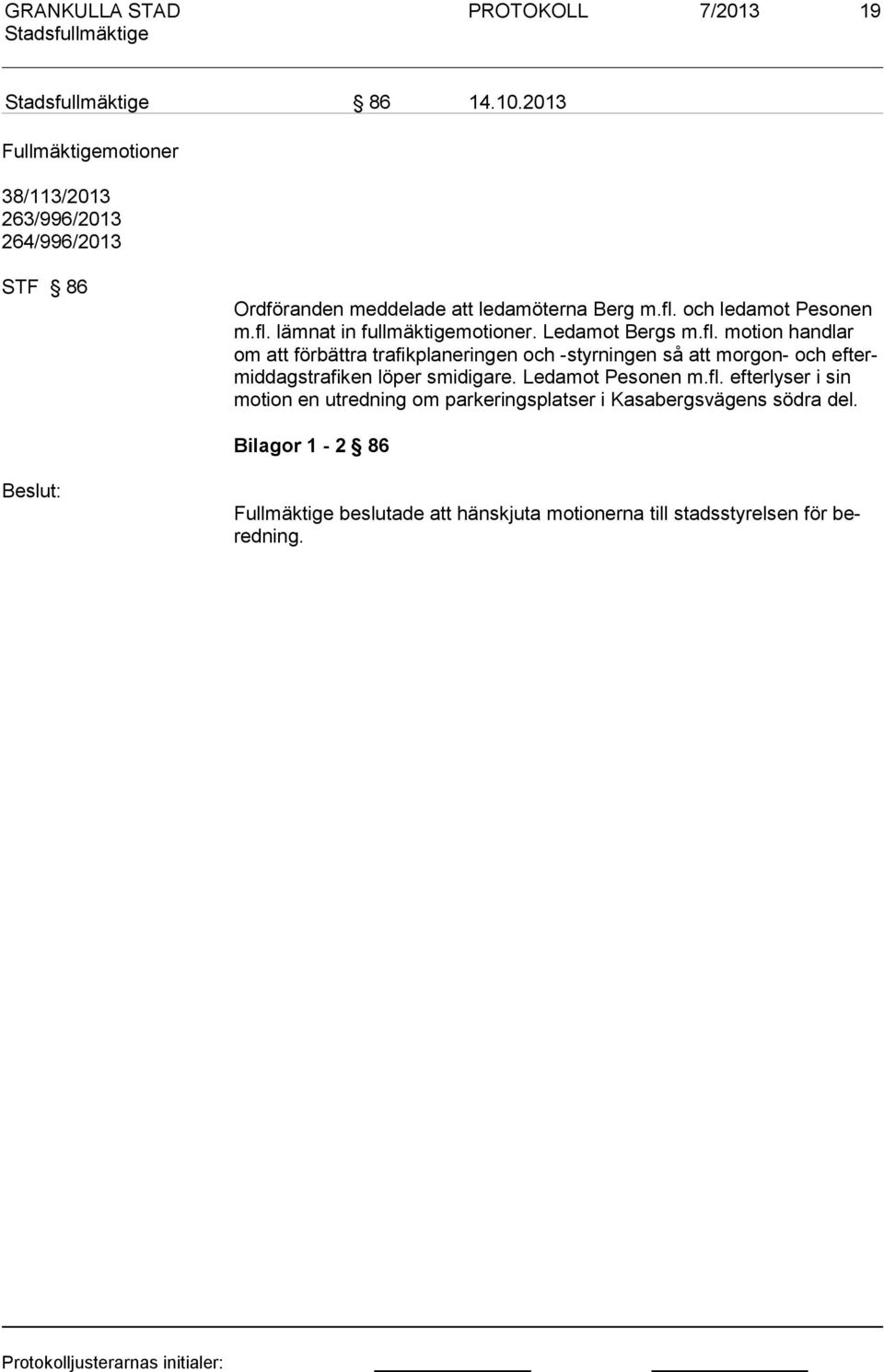 GRANKULLA STAD PROTOKOLL 7/2013 19
Stadsfullmäktige

Stadsfullmäktige § 86 14.10.2013

Fullmäktigemotioner

38/113/2013
263/996/2013
264/996/2013

STF § 86

Ordföranden meddelade att ledamöterna Berg m.fl. och ledamot Pesonen m.fl. lämnat in fullmäktigemotioner. Ledamot Bergs m.fl. motion handlar om att förbättra trafikplaneringen och -styrningen så att morgon- och eftermiddagstrafiken löper smidigare. Ledamot Pesonen m.fl. efterlyser i sin motion en utredning om parkeringsplatser i Kasabergsvägens södra del.

Bilagor 1 - 2 § 86

Beslut:

Fullmäktige beslutade att hänskjuta motionerna till stadsstyrelsen för beredning.

Protokolljusterarnas initialer: